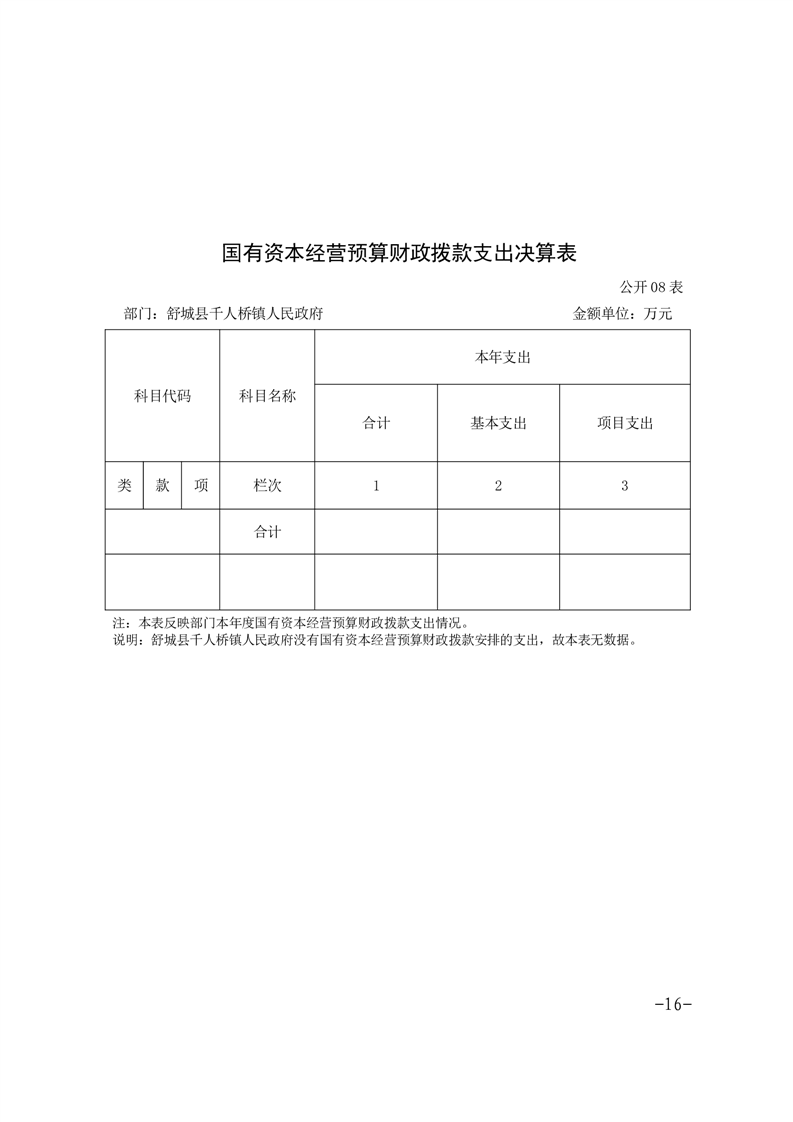 国有资本经营预算财政拨款支出决算表

公开 08 表

部门：舒城县千人桥镇人民政府

金额单位：万元

| 科目代码 | | | 科目名称 | 本年支出 | | |
|---|---|---|---|---|---|---|
| | | | | 合计 | 基本支出 | 项目支出 |
| 类 | 款 | 项 | 栏次 | 1 | 2 | 3 |
| | | | 合计 | | | |
| | | | | | | |

注：本表反映部门本年度国有资本经营预算财政拨款支出情况。
说明：舒城县千人桥镇人民政府没有国有资本经营预算财政拨款安排的支出，故本表无数据。

-16-